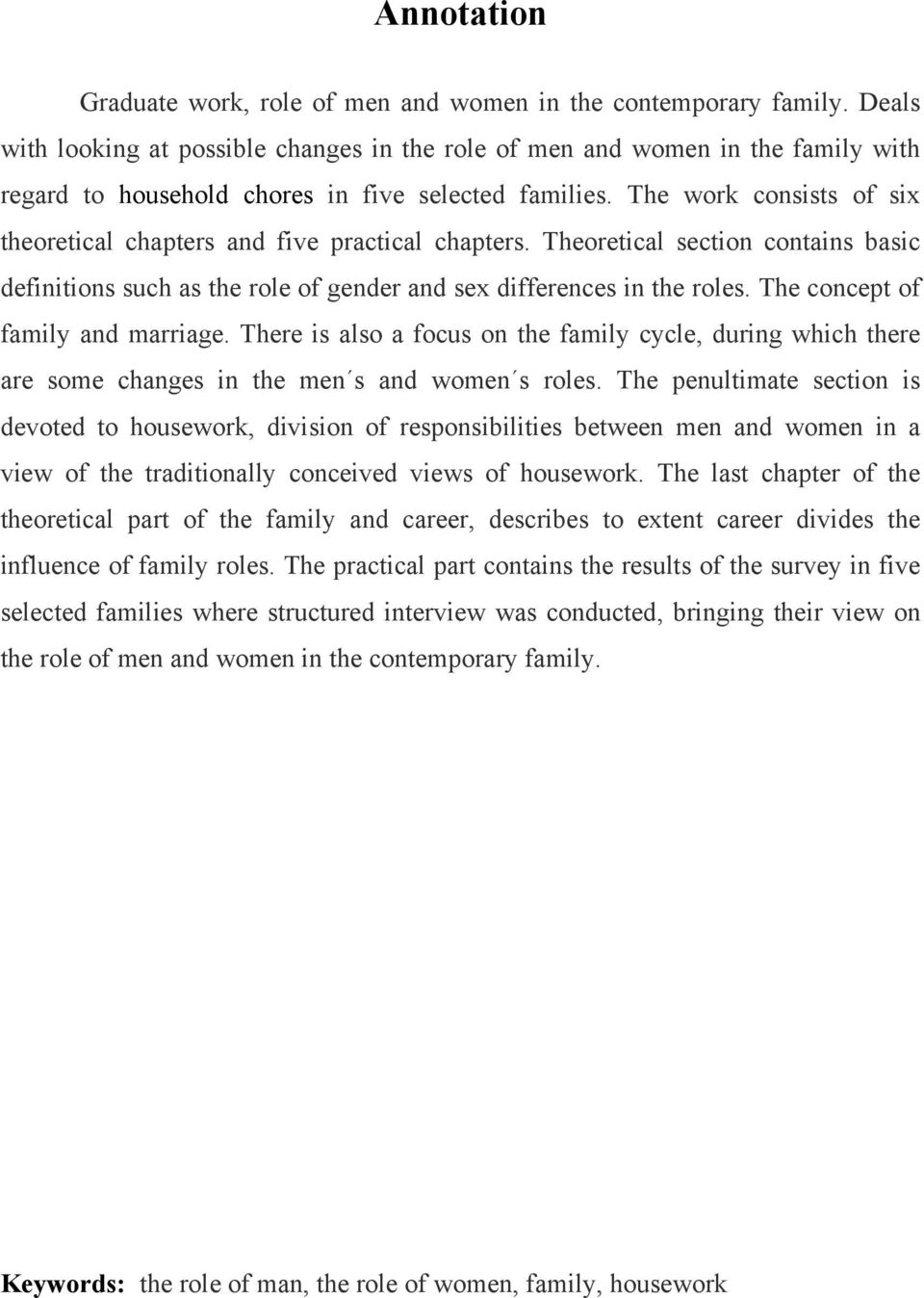 Annotation

Graduate work, role of men and women in the contemporary family. Deals with looking at possible changes in the role of men and women in the family with regard to household chores in five selected families. The work consists of six theoretical chapters and five practical chapters. Theoretical section contains basic definitions such as the role of gender and sex differences in the roles. The concept of family and marriage. There is also a focus on the family cycle, during which there are some changes in the men´s and women´s roles. The penultimate section is devoted to housework, division of responsibilities between men and women in a view of the traditionally conceived views of housework. The last chapter of the theoretical part of the family and career, describes to extent career divides the influence of family roles. The practical part contains the results of the survey in five selected families where structured interview was conducted, bringing their view on the role of men and women in the contemporary family.

Keywords: the role of man, the role of women, family, housework